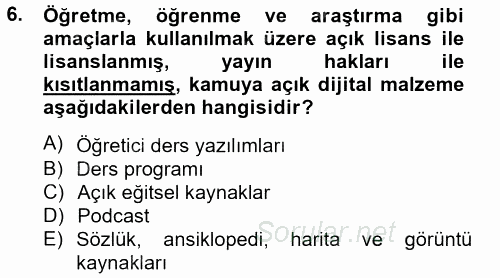 6. Öğretme, öğrenme ve araştırma gibi amaçlarla kullanılmak üzere açık lisans ile lisanslanmış, yayın hakları ile kısıtlanmamış, kamuya açık dijital malzeme aşağıdakilerden hangisidir?

A) Öğretici ders yazılımları
B) Ders programı
C) Açık eğitsel kaynaklar
D) Podcast
E) Sözlük, ansiklopedi, harita ve görüntü kaynakları

Sorular.net